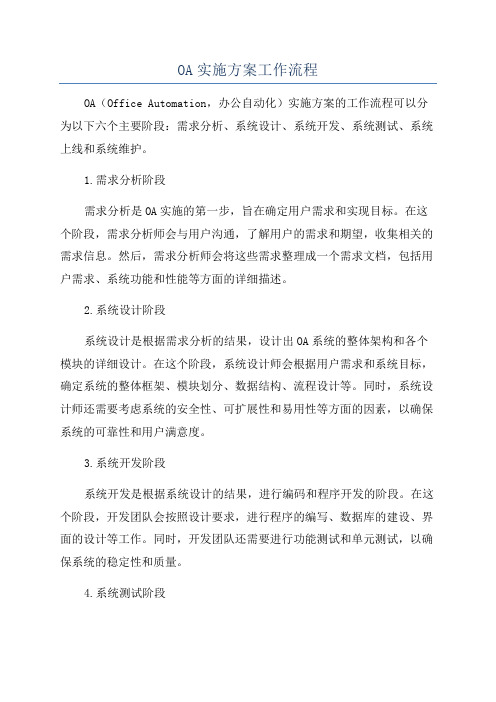 OA 实施方案工作流程

OA（Office Automation，办公自动化）实施方案的工作流程可以分为以下六个主要阶段：需求分析、系统设计、系统开发、系统测试、系统上线和系统维护。

1.需求分析阶段

需求分析是 OA 实施的第一步，旨在确定用户需求和实现目标。在这个阶段，需求分析师会与用户沟通，了解用户的需求和期望，收集相关的需求信息。然后，需求分析师会将这些需求整理成一个需求文档，包括用户需求、系统功能和性能等方面的详细描述。

2.系统设计阶段

系统设计是根据需求分析的结果，设计出 OA 系统的整体架构和各个模块的详细设计。在这个阶段，系统设计师会根据用户需求和系统目标，确定系统的整体框架、模块划分、数据结构、流程设计等。同时，系统设计师还需要考虑系统的安全性、可扩展性和易用性等方面的因素，以确保系统的可靠性和用户满意度。

3.系统开发阶段

系统开发是根据系统设计的结果，进行编码和程序开发的阶段。在这个阶段，开发团队会按照设计要求，进行程序的编写、数据库的建设、界面的设计等工作。同时，开发团队还需要进行功能测试和单元测试，以确保系统的稳定性和质量。

4.系统测试阶段